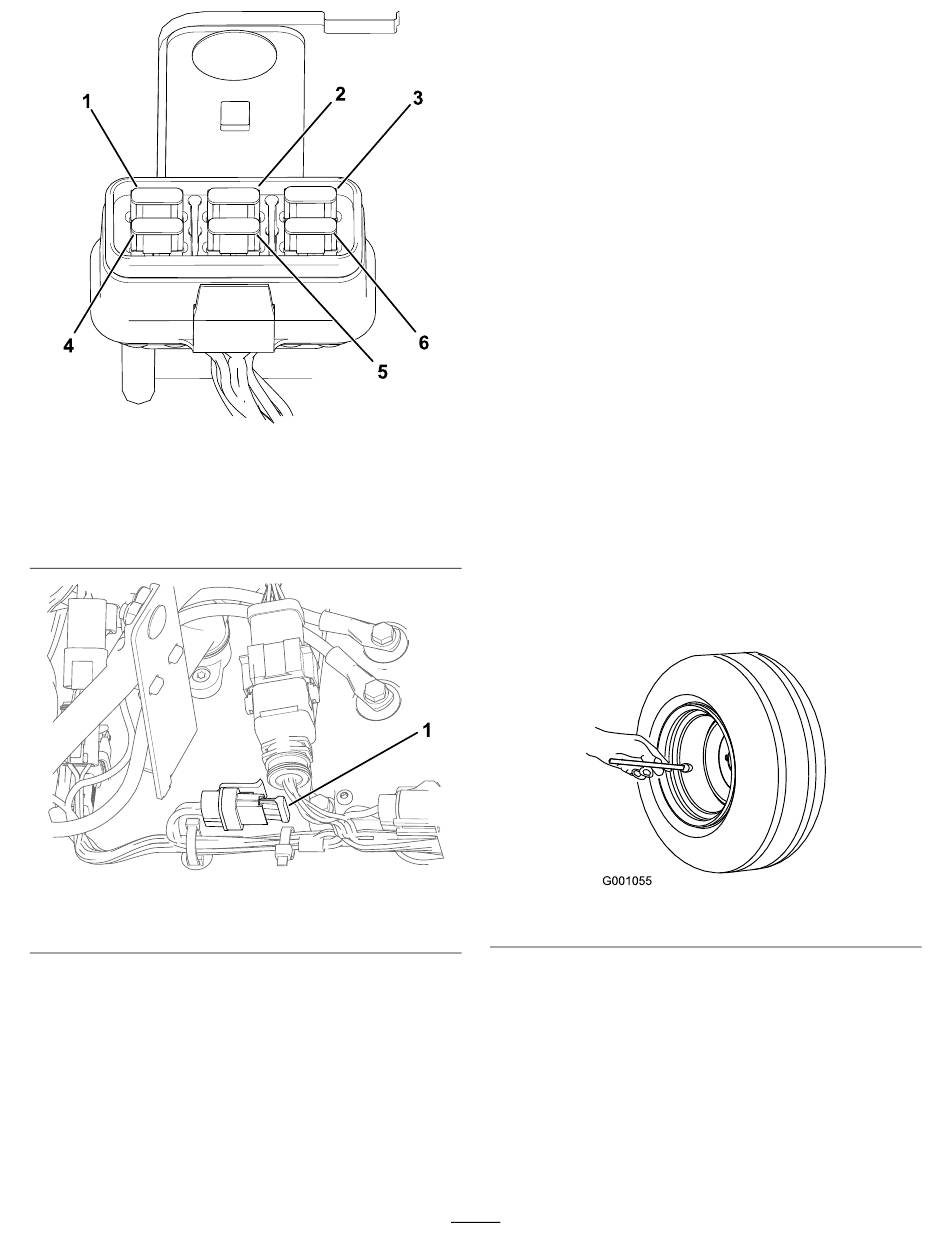 1
2
3
4
5
6

1

G001055